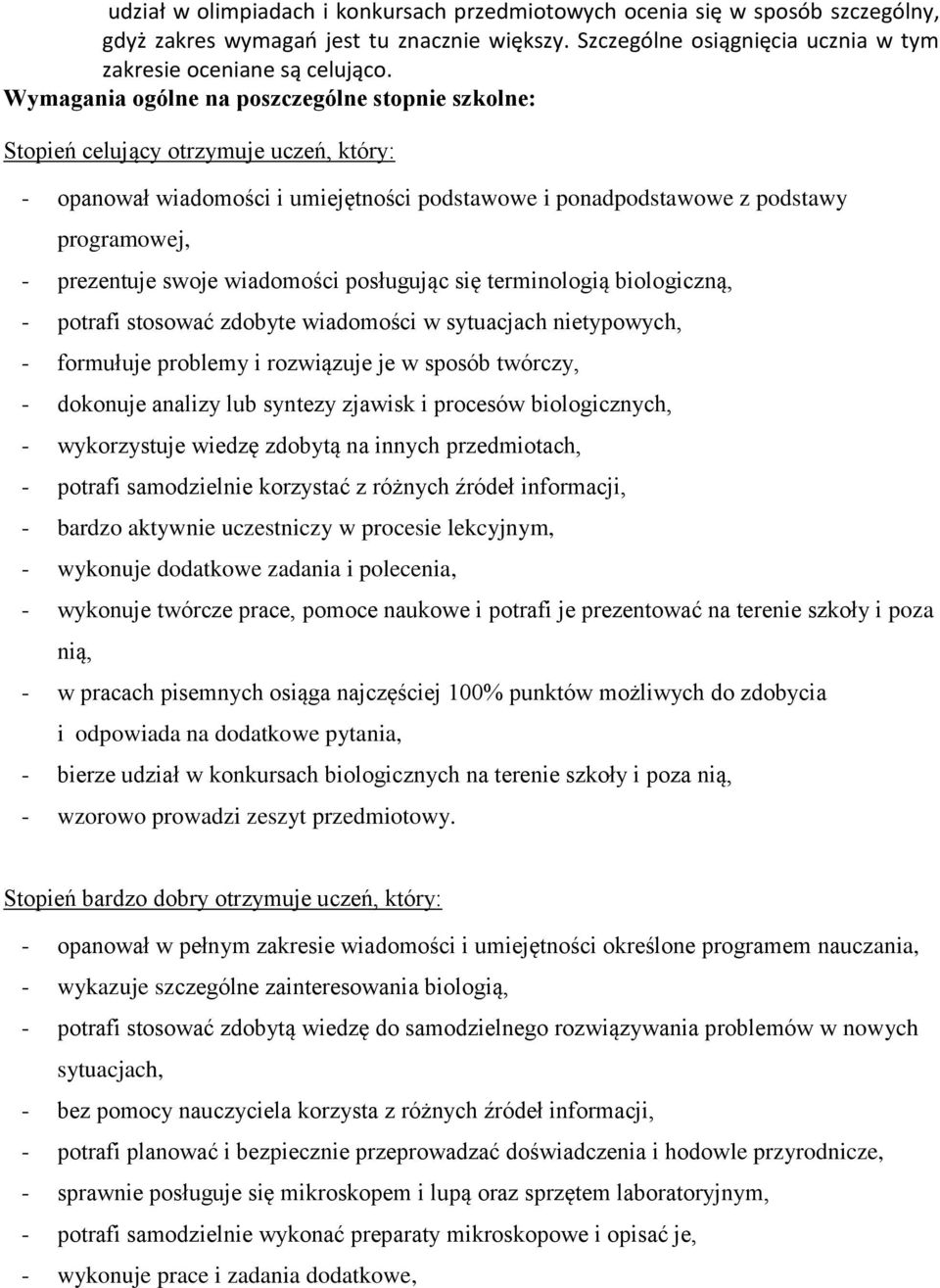 udział w olimpiadach i konkursach przedmiotowych ocenia się w sposób szczególny, gdyż zakres wymagań jest tu znacznie większy. Szczególne osiągnięcia ucznia w tym zakresie oceniane są celująco.

Wymagania ogólne na poszczególne stopnie szkolne:

Stopień celujący otrzymuje uczeń, który:

- opanował wiadomości i umiejętności podstawowe i ponadpodstawowe z podstawy programowej,
- prezentuje swoje wiadomości posługując się terminologią biologiczną,
- potrafi stosować zdobyte wiadomości w sytuacjach nietypowych,
- formułuje problemy i rozwiązuje je w sposób twórczy,
- dokonuje analizy lub syntezy zjawisk i procesów biologicznych,
- wykorzystuje wiedzę zdobytą na innych przedmiotach,
- potrafi samodzielnie korzystać z różnych źródeł informacji,
- bardzo aktywnie uczestniczy w procesie lekcyjnym,
- wykonuje dodatkowe zadania i polecenia,
- wykonuje twórcze prace, pomoce naukowe i potrafi je prezentować na terenie szkoły i poza nią,
- w pracach pisemnych osiąga najczęściej 100% punktów możliwych do zdobycia i odpowiada na dodatkowe pytania,
- bierze udział w konkursach biologicznych na terenie szkoły i poza nią,
- wzorowo prowadzi zeszyt przedmiotowy.

Stopień bardzo dobry otrzymuje uczeń, który:

- opanował w pełnym zakresie wiadomości i umiejętności określone programem nauczania,
- wykazuje szczególne zainteresowania biologią,
- potrafi stosować zdobytą wiedzę do samodzielnego rozwiązywania problemów w nowych sytuacjach,
- bez pomocy nauczyciela korzysta z różnych źródeł informacji,
- potrafi planować i bezpiecznie przeprowadzać doświadczenia i hodowle przyrodnicze,
- sprawnie posługuje się mikroskopem i lupą oraz sprzętem laboratoryjnym,
- potrafi samodzielnie wykonać preparaty mikroskopowe i opisać je,
- wykonuje prace i zadania dodatkowe,